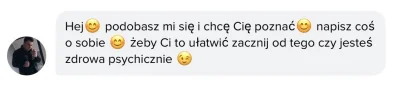 Hej😊 podobasz mi się i chcę Cię poznać😊 napisz coś o sobie 😊 żeby Ci to ułatwić zacznij od tego czy jesteś zdrowa psychicznie 😉